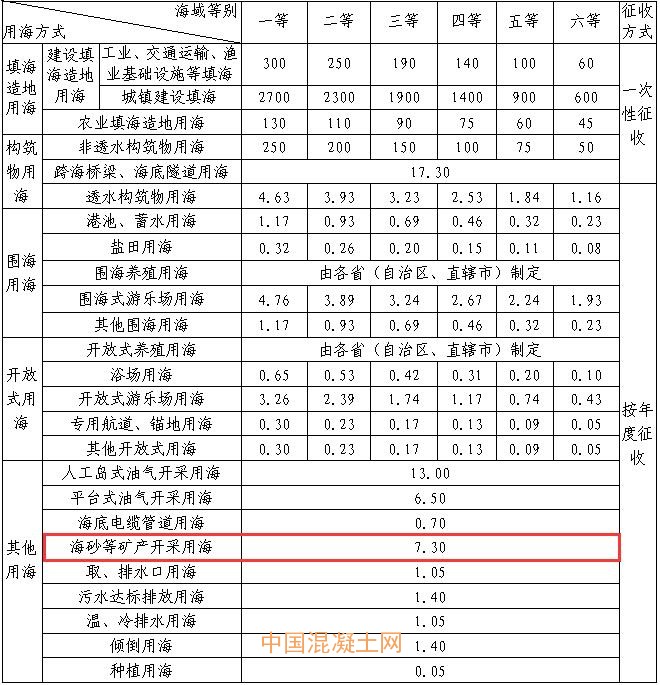 | 海域等别 用海方式 | | | 一等 | 二等 | 三等 | 四等 | 五等 | 六等 | 征收方式 |
|---|---|---|---|---|---|---|---|---|---|
| 填海造地用海 | 建设填海造地用海 | 工业、交通运输、渔业基础设施等填海 | 300 | 250 | 190 | 140 | 100 | 60 | 一次性征收 |
| | | 城镇建设填海 | 2700 | 2300 | 1900 | 1400 | 900 | 600 | |
| | 农业填海造地用海 | | 130 | 110 | 90 | 75 | 60 | 45 | |
| 构筑物用海 | 非透水构筑物用海 | | 250 | 200 | 150 | 100 | 75 | 50 | |
| | 跨海桥梁、海底隧道用海 | | 17.30 | | | | | | |
| | 透水构筑物用海 | | 4.63 | 3.93 | 3.23 | 2.53 | 1.84 | 1.16 | 按年度征收 |
| 围海用海 | 港池、蓄水用海 | | 1.17 | 0.93 | 0.69 | 0.46 | 0.32 | 0.23 | |
| | 盐田用海 | | 0.32 | 0.26 | 0.20 | 0.15 | 0.11 | 0.08 | |
| | 围海养殖用海 | | 由各省（自治区、直辖市）制定 | | | | | | |
| | 围海式游乐场用海 | | 4.76 | 3.89 | 3.24 | 2.67 | 2.24 | 1.93 | |
| | 其他围海用海 | | 1.17 | 0.93 | 0.69 | 0.46 | 0.32 | 0.23 | |
| 开放式用海 | 开放式养殖用海 | | 由各省（自治区、直辖市）制定 | | | | | | |
| | 浴场用海 | | 0.65 | 0.53 | 0.42 | 0.31 | 0.20 | 0.10 | |
| | 开放式游乐场用海 | | 3.26 | 2.39 | 1.74 | 1.17 | 0.74 | 0.43 | |
| | 专用航道、锚地用海 | | 0.30 | 0.23 | 0.17 | 0.13 | 0.09 | 0.05 | |
| | 其他开放式用海 | | 0.30 | 0.23 | 0.17 | 0.13 | 0.09 | 0.05 | |
| 其他用海 | 人工岛式油气开采用海 | | 13.00 | | | | | | |
| | 平台式油气开采用海 | | 6.50 | | | | | | |
| | 海底电缆管道用海 | | 0.70 | | | | | | |
| | 海砂等矿产开采用海 | | 7.30 | | | | | | |
| | 取、排水口用海 | | 1.05 | | | | | | |
| | 污水达标排放用海 | | 1.40 | | | | | | |
| | 温、冷排水用海 | | 1.05 | | | | | | |
| | 倾倒用海 | | 1.40 | | | | | | |
| | 种植用海 | | 0.05 | | | | | | |

中国混凝土网